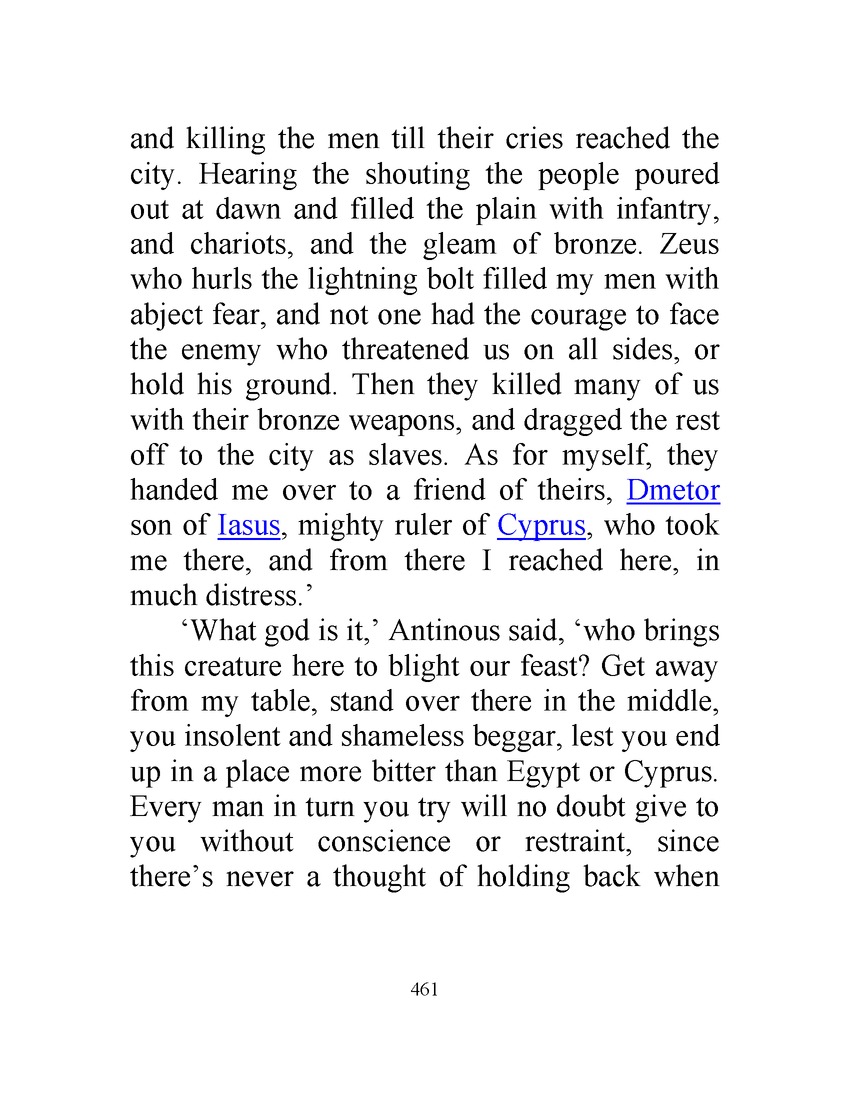 and killing the men till their cries reached the city. Hearing the shouting the people poured out at dawn and filled the plain with infantry, and chariots, and the gleam of bronze. Zeus who hurls the lightning bolt filled my men with abject fear, and not one had the courage to face the enemy who threatened us on all sides, or hold his ground. Then they killed many of us with their bronze weapons, and dragged the rest off to the city as slaves. As for myself, they handed me over to a friend of theirs, Dmetor son of Iasus, mighty ruler of Cyprus, who took me there, and from there I reached here, in much distress.’

‘What god is it,’ Antinous said, ‘who brings this creature here to blight our feast? Get away from my table, stand over there in the middle, you insolent and shameless beggar, lest you end up in a place more bitter than Egypt or Cyprus. Every man in turn you try will no doubt give to you without conscience or restraint, since there’s never a thought of holding back when

461